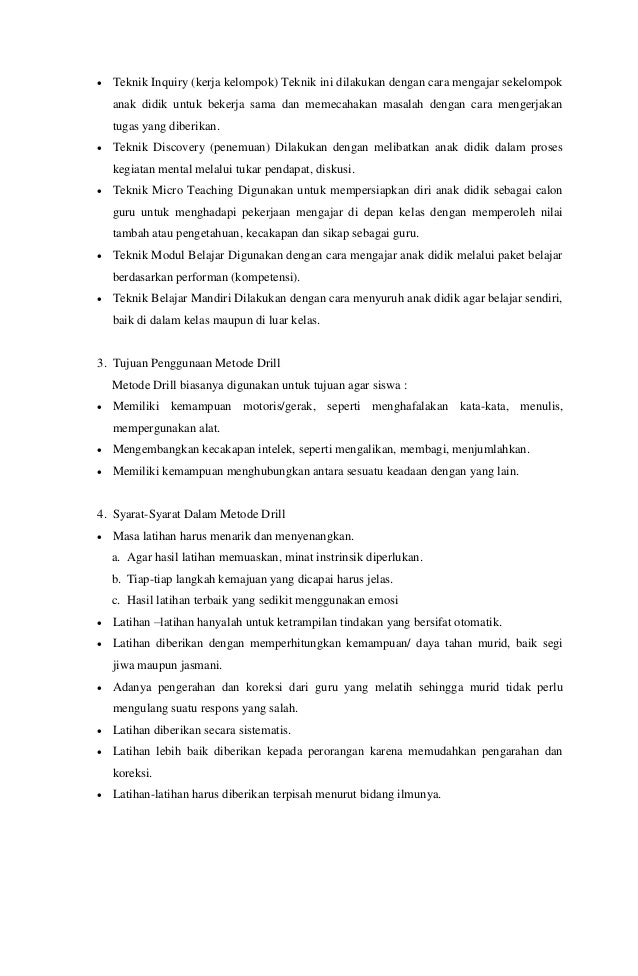 • Teknik Inquiry (kerja kelompok) Teknik ini dilakukan dengan cara mengajar sekelompok anak didik untuk bekerja sama dan memecahakan masalah dengan cara mengerjakan tugas yang diberikan.
• Teknik Discovery (penemuan) Dilakukan dengan melibatkan anak didik dalam proses kegiatan mental melalui tukar pendapat, diskusi.
• Teknik Micro Teaching Digunakan untuk mempersiapkan diri anak didik sebagai calon guru untuk menghadapi pekerjaan mengajar di depan kelas dengan memperoleh nilai tambah atau pengetahuan, kecakapan dan sikap sebagai guru.
• Teknik Modul Belajar Digunakan dengan cara mengajar anak didik melalui paket belajar berdasarkan performan (kompetensi).
• Teknik Belajar Mandiri Dilakukan dengan cara menyuruh anak didik agar belajar sendiri, baik di dalam kelas maupun di luar kelas.

3. Tujuan Penggunaan Metode Drill
Metode Drill biasanya digunakan untuk tujuan agar siswa :
• Memiliki kemampuan motoris/gerak, seperti menghafalakan kata-kata, menulis, mempergunakan alat.
• Mengembangkan kecakapan intelek, seperti mengalikan, membagi, menjumlahkan.
• Memiliki kemampuan menghubungkan antara sesuatu keadaan dengan yang lain.

4. Syarat-Syarat Dalam Metode Drill
• Masa latihan harus menarik dan menyenangkan.
a. Agar hasil latihan memuaskan, minat instrinsik diperlukan.
b. Tiap-tiap langkah kemajuan yang dicapai harus jelas.
c. Hasil latihan terbaik yang sedikit menggunakan emosi
• Latihan –latihan hanyalah untuk ketrampilan tindakan yang bersifat otomatik.
• Latihan diberikan dengan memperhitungkan kemampuan/ daya tahan murid, baik segi jiwa maupun jasmani.
• Adanya pengerahan dan koreksi dari guru yang melatih sehingga murid tidak perlu mengulang suatu respons yang salah.
• Latihan diberikan secara sistematis.
• Latihan lebih baik diberikan kepada perorangan karena memudahkan pengarahan dan koreksi.
• Latihan-latihan harus diberikan terpisah menurut bidang ilmunya.